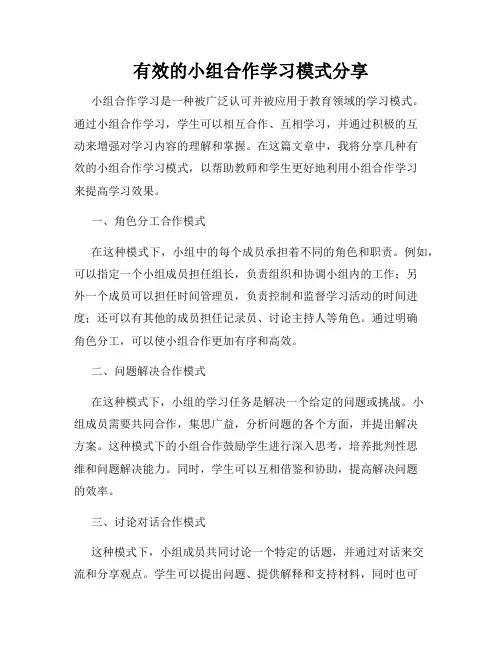 有效的小组合作学习模式分享

小组合作学习是一种被广泛认可并被应用于教育领域的学习模式。通过小组合作学习，学生可以相互合作、互相学习，并通过积极的互动来增强对学习内容的理解和掌握。在这篇文章中，我将分享几种有效的小组合作学习模式，以帮助教师和学生更好地利用小组合作学习来提高学习效果。

一、角色分工合作模式

在这种模式下，小组中的每个成员承担着不同的角色和职责。例如，可以指定一个小组成员担任组长，负责组织和协调小组内的工作；另外一个成员可以担任时间管理员，负责控制和监督学习活动的时间进度；还可以有其他的成员担任记录员、讨论主持人等角色。通过明确角色分工，可以使小组合作更加有序和高效。

二、问题解决合作模式

在这种模式下，小组的学习任务是解决一个给定的问题或挑战。小组成员需要共同合作，集思广益，分析问题的各个方面，并提出解决方案。这种模式下的小组合作鼓励学生进行深入思考，培养批判性思维和问题解决能力。同时，学生可以互相借鉴和协助，提高解决问题的效率。

三、讨论对话合作模式

这种模式下，小组成员共同讨论一个特定的话题，并通过对话来交流和分享观点。学生可以提出问题、提供解释和支持材料，同时也可